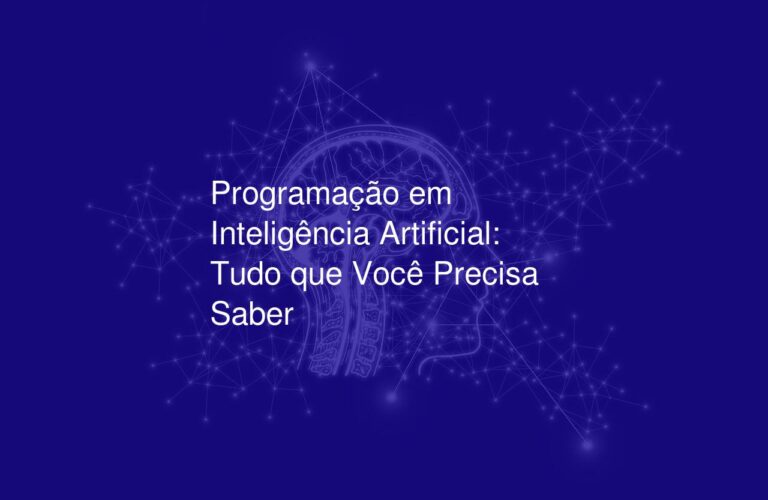 Programação em Inteligência Artificial: Tudo que Você Precisa Saber